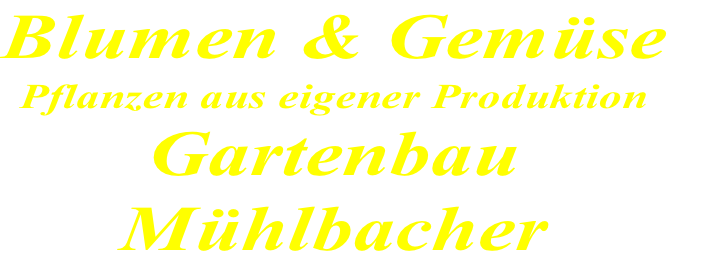 Blumen & Gemüse
Pflanzen aus eigener Produktion
Gartenbau
Mühlbacher